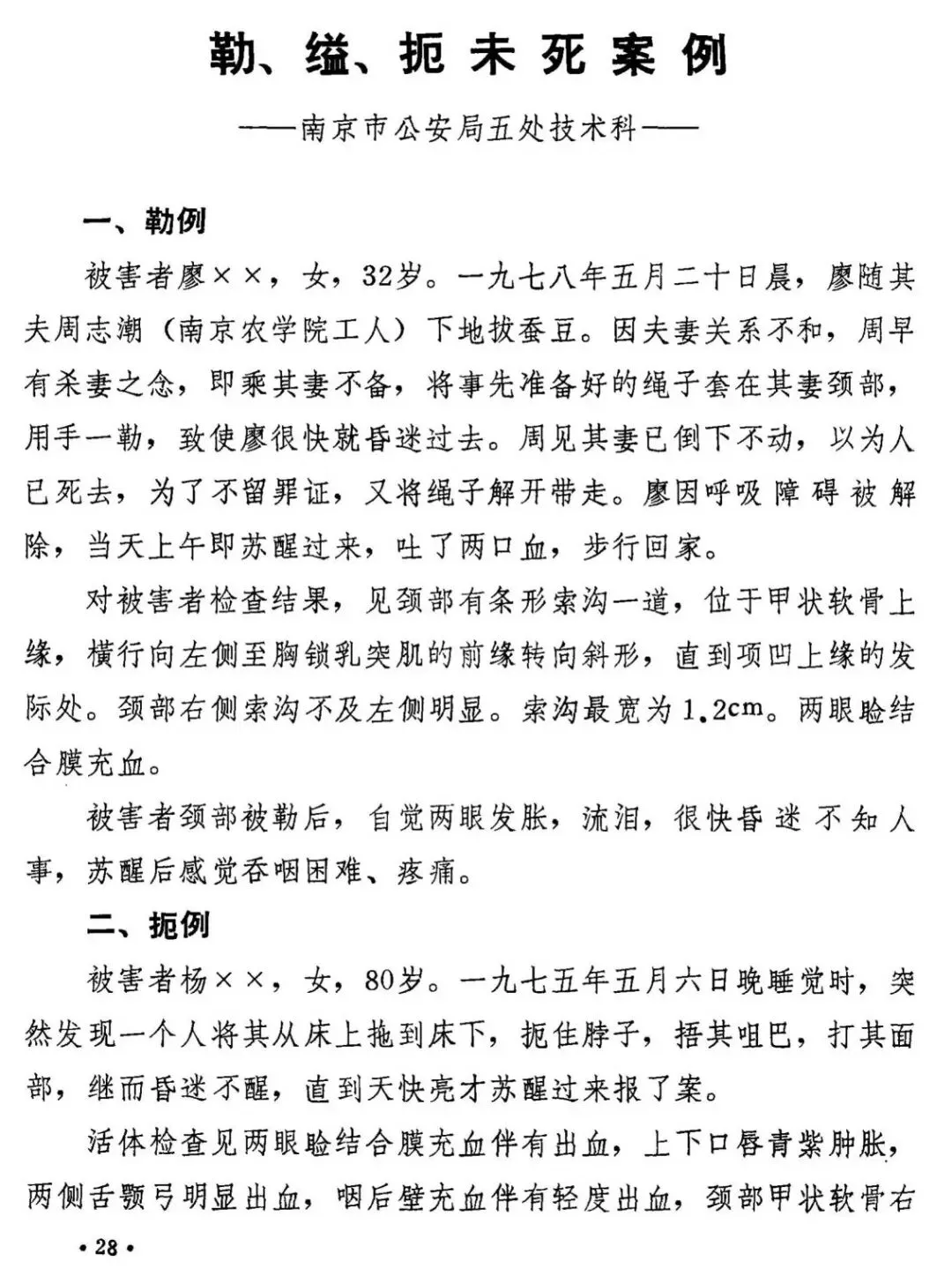 勒、缢、扼未死案例

——南京市公安局五处技术科——

一、勒例

被害者廖××，女，32岁。一九七八年五月二十日晨，廖随其夫周志潮（南京农学院工人）下地拔蚕豆。因夫妻关系不和，周早有杀妻之念，即乘其妻不备，将事先准备好的绳子套在其妻颈部，用手一勒，致使廖很快就昏迷过去。周见其妻已倒下不动，以为人已死去，为了不留罪证，又将绳子解开带走。廖因呼吸障碍被解除，当天上午即苏醒过来，吐了两口血，步行回家。

对被害者检查结果，见颈部有条形索沟一道，位于甲状软骨上缘，横行向左侧至胸锁乳突肌的前缘转向斜形，直到项凹上缘的发际处。颈部右侧索沟不及左侧明显。索沟最宽为1.2cm。两眼睑结合膜充血。

被害者颈部被勒后，自觉两眼发胀，流泪，很快昏迷不知人事，苏醒后感觉吞咽困难、疼痛。

二、扼例

被害者杨××，女，80岁。一九七五年五月六日晚睡觉时，突然发现一个人将其从床上拖到床下，扼住脖子，捂其咀巴，打其面部，继而昏迷不醒，直到天快亮才苏醒过来报了案。

活体检查见两眼睑结合膜充血伴有出血，上下口唇青紫肿胀，两侧舌颚弓明显出血，咽后壁充血伴有轻度出血，颈部甲状软骨右

•28•